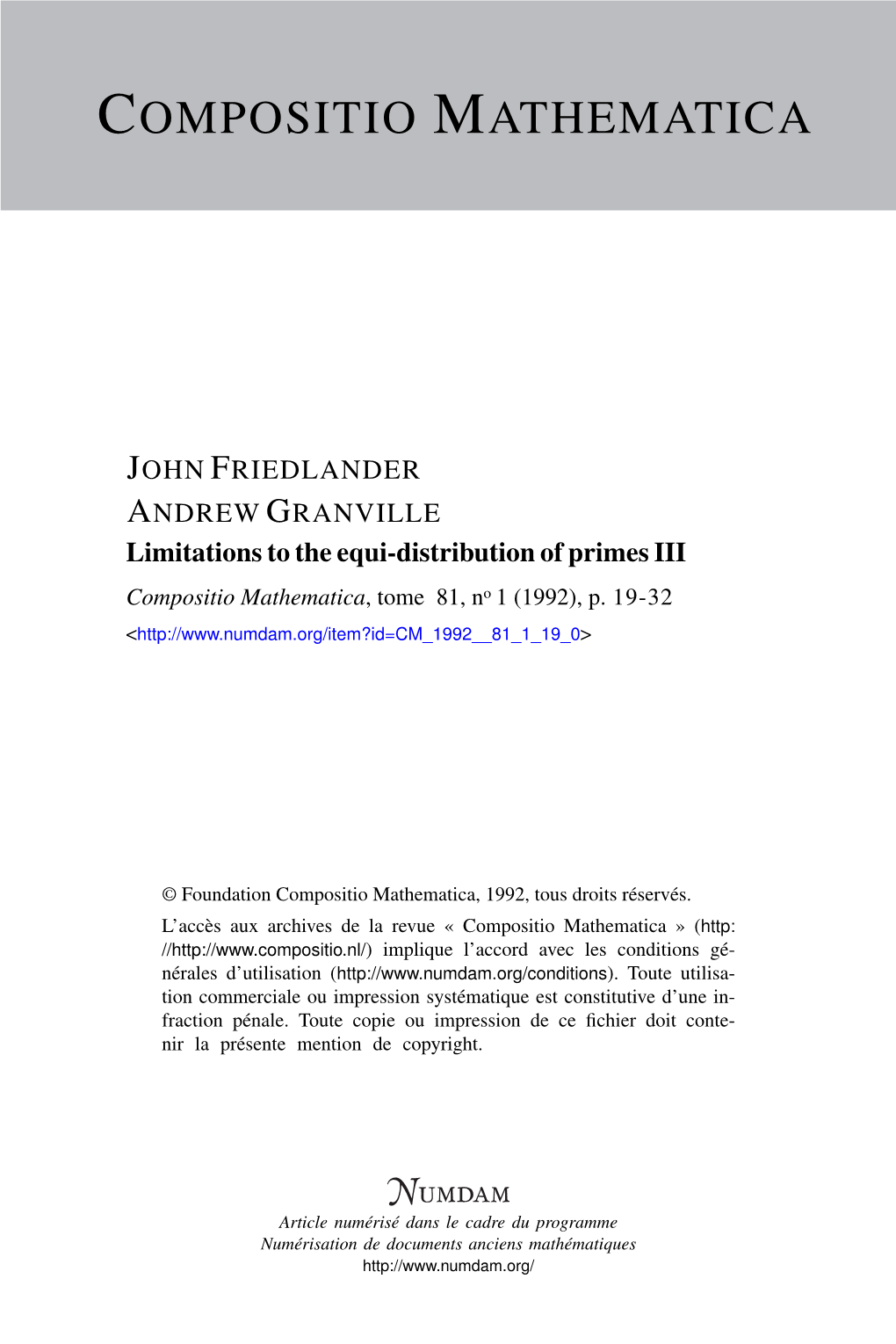 COMPOSITIO MATHEMATICA

JOHN FRIEDLANDER
ANDREW GRANVILLE
Limitations to the equi-distribution of primes III
Compositio Mathematica, tome 81, nº 1 (1992), p. 19-32
<http://www.numdam.org/item?id=CM_1992__81_1_19_0>

© Foundation Compositio Mathematica, 1992, tous droits réservés.

L'accès aux archives de la revue « Compositio Mathematica » (http://http://www.compositio.nl/) implique l'accord avec les conditions générales d'utilisation (http://www.numdam.org/conditions). Toute utilisation commerciale ou impression systématique est constitutive d'une infraction pénale. Toute copie ou impression de ce fichier doit contenir la présente mention de copyright.

NUMDAM
Article numérisé dans le cadre du programme
Numérisation de documents anciens mathématiques
http://www.numdam.org/